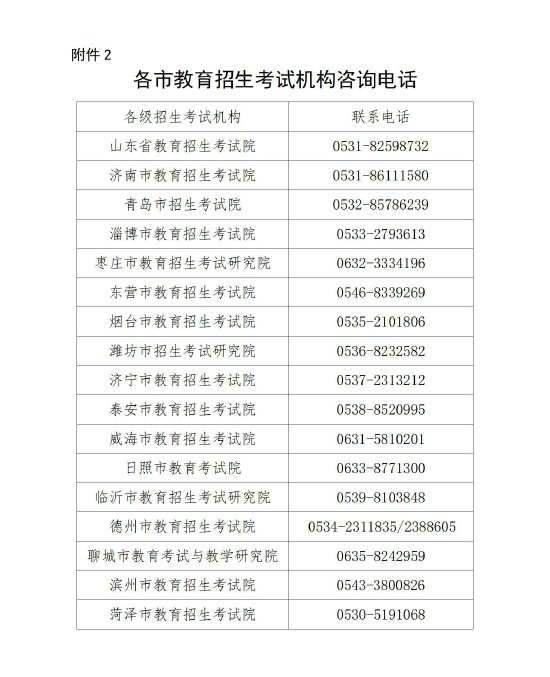 附件 2

各市教育招生考试机构咨询电话

| 各级招生考试机构 | 联系电话 |
|---|---|
| 山东省教育招生考试院 | 0531-82598732 |
| 济南市教育招生考试院 | 0531-86111580 |
| 青岛市招生考试院 | 0532-85786239 |
| 淄博市教育招生考试院 | 0533-2793613 |
| 枣庄市教育招生考试研究院 | 0632-3334196 |
| 东营市教育招生考试院 | 0546-8339269 |
| 烟台市教育招生考试院 | 0535-2101806 |
| 潍坊市招生考试研究院 | 0536-8232582 |
| 济宁市教育招生考试院 | 0537-2313212 |
| 泰安市教育招生考试院 | 0538-8520995 |
| 威海市教育招生考试院 | 0631-5810201 |
| 日照市教育考试院 | 0633-8771300 |
| 临沂市教育招生考试研究院 | 0539-8103848 |
| 德州市教育招生考试院 | 0534-2311835/2388605 |
| 聊城市教育考试与教学研究院 | 0635-8242959 |
| 滨州市教育招生考试院 | 0543-3800826 |
| 菏泽市教育招生考试院 | 0530-5191068 |